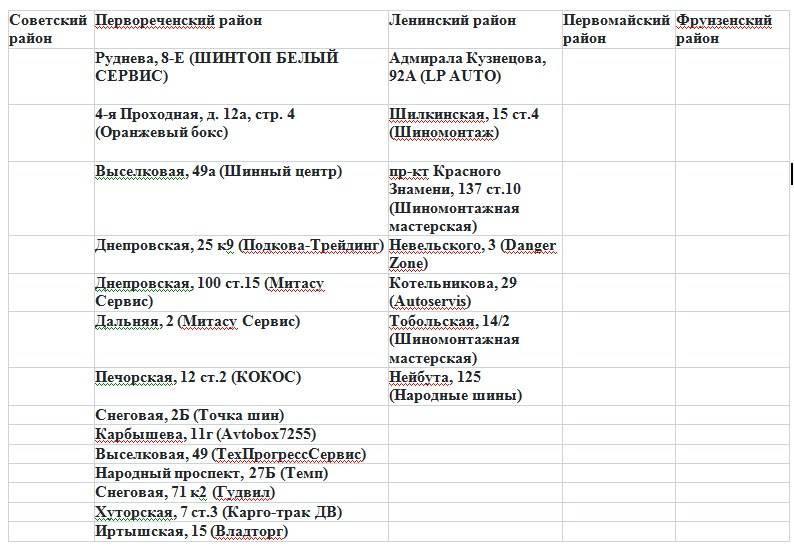 | Советский район | Первореченский район | Ленинский район | Первомайский район | Фрунзенский район |
|---|---|---|---|---|
| | Руднева, 8-Е (ШИНТОП БЕЛЫЙ СЕРВИС) | Адмирала Кузнецова, 92А (LP AUTO) | | |
| | 4-я Проходная, д. 12а, стр. 4 (Оранжевый бокс) | Шилкинская, 15 ст.4 (Шиномонтаж) | | |
| | Выселковая, 49а (Шинный центр) | пр-кт Красного Знамени, 137 ст.10 (Шиномонтажная мастерская) | | |
| | Днепровская, 25 к9 (Подкова-Трейдинг) | Невельского, 3 (Danger Zone) | | |
| | Днепровская, 100 ст.15 (Митасу Сервис) | Котельникова, 29 (Autoservis) | | |
| | Дальняя, 2 (Митасу Сервис) | Тобольская, 14/2 (Шиномонтажная мастерская) | | |
| | Печорская, 12 ст.2 (КОКОС) | Нейбута, 125 (Народные шины) | | |
| | Снеговая, 2Б (Точка шин) | | | |
| | Карбышева, 11г (Avtobox7255) | | | |
| | Выселковая, 49 (ТехПрогрессСервис) | | | |
| | Народный проспект, 27Б (Темп) | | | |
| | Снеговая, 71 к2 (Гудвил) | | | |
| | Хуторская, 7 ст.3 (Карго-трак ДВ) | | | |
| | Иртышская, 15 (Владторг) | | | |